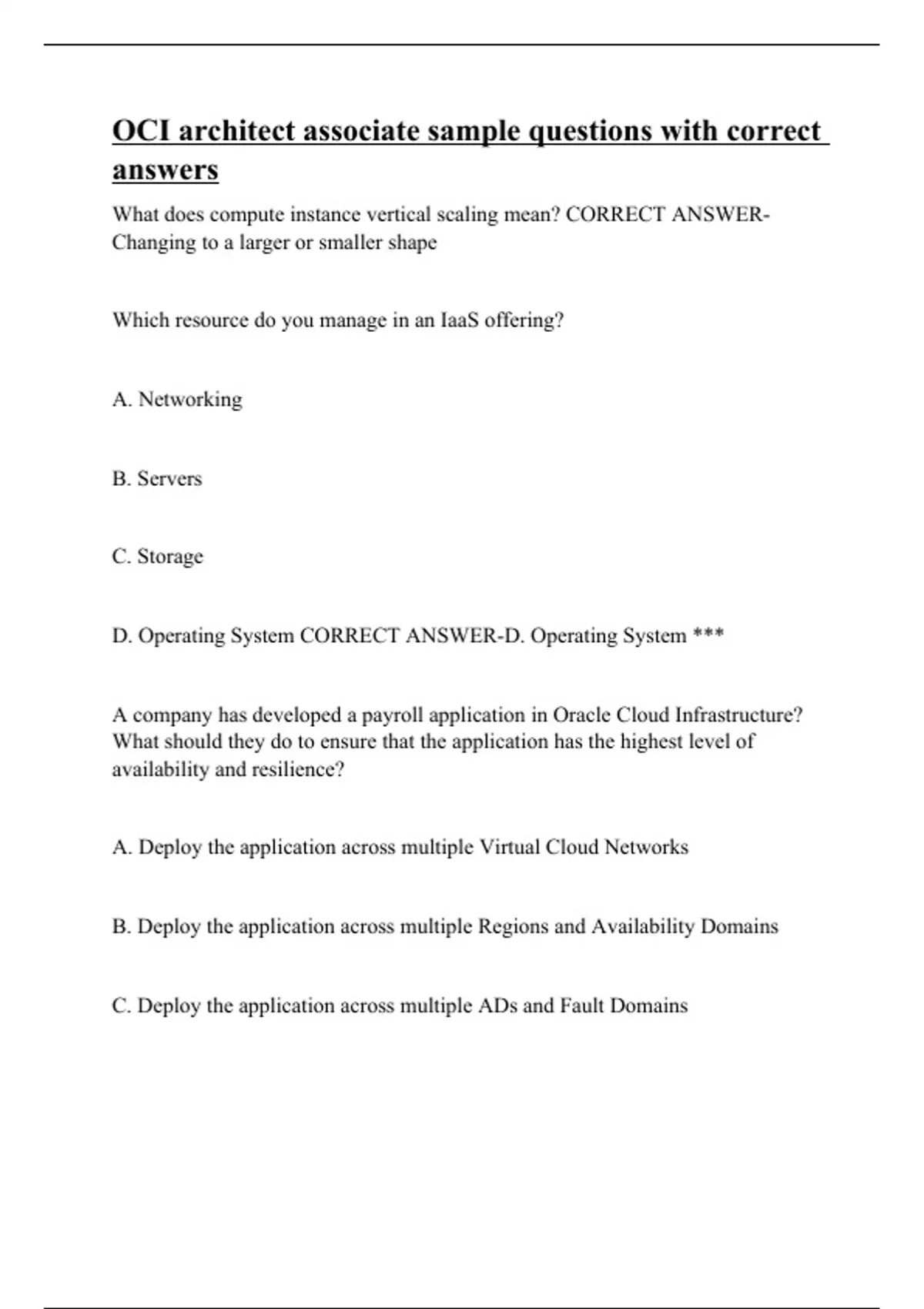 OCI architect associate sample questions with correct answers

What does compute instance vertical scaling mean? CORRECT ANSWER-Changing to a larger or smaller shape

Which resource do you manage in an IaaS offering?

A. Networking

B. Servers

C. Storage

D. Operating System CORRECT ANSWER-D. Operating System ***

A company has developed a payroll application in Oracle Cloud Infrastructure? What should they do to ensure that the application has the highest level of availability and resilience?

A. Deploy the application across multiple Virtual Cloud Networks

B. Deploy the application across multiple Regions and Availability Domains

C. Deploy the application across multiple ADs and Fault Domains